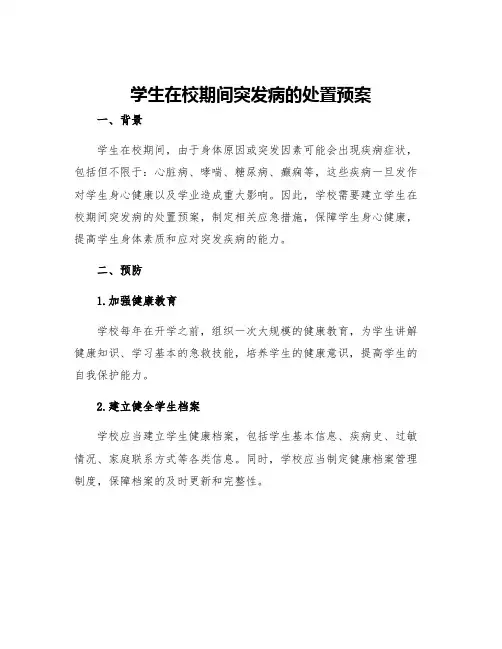 学生在校期间突发病的处置预案

一、背景

学生在校期间，由于身体原因或突发因素可能会出现疾病症状，包括但不限于：心脏病、哮喘、糖尿病、癫痫等，这些疾病一旦发作对学生身心健康以及学业造成重大影响。因此，学校需要建立学生在校期间突发病的处置预案，制定相关应急措施，保障学生身心健康，提高学生身体素质和应对突发疾病的能力。

二、预防

1.加强健康教育

学校每年在开学之前，组织一次大规模的健康教育，为学生讲解健康知识、学习基本的急救技能，培养学生的健康意识，提高学生的自我保护能力。

2.建立健全学生档案

学校应当建立学生健康档案，包括学生基本信息、疾病史、过敏情况、家庭联系方式等各类信息。同时，学校应当制定健康档案管理制度，保障档案的及时更新和完整性。